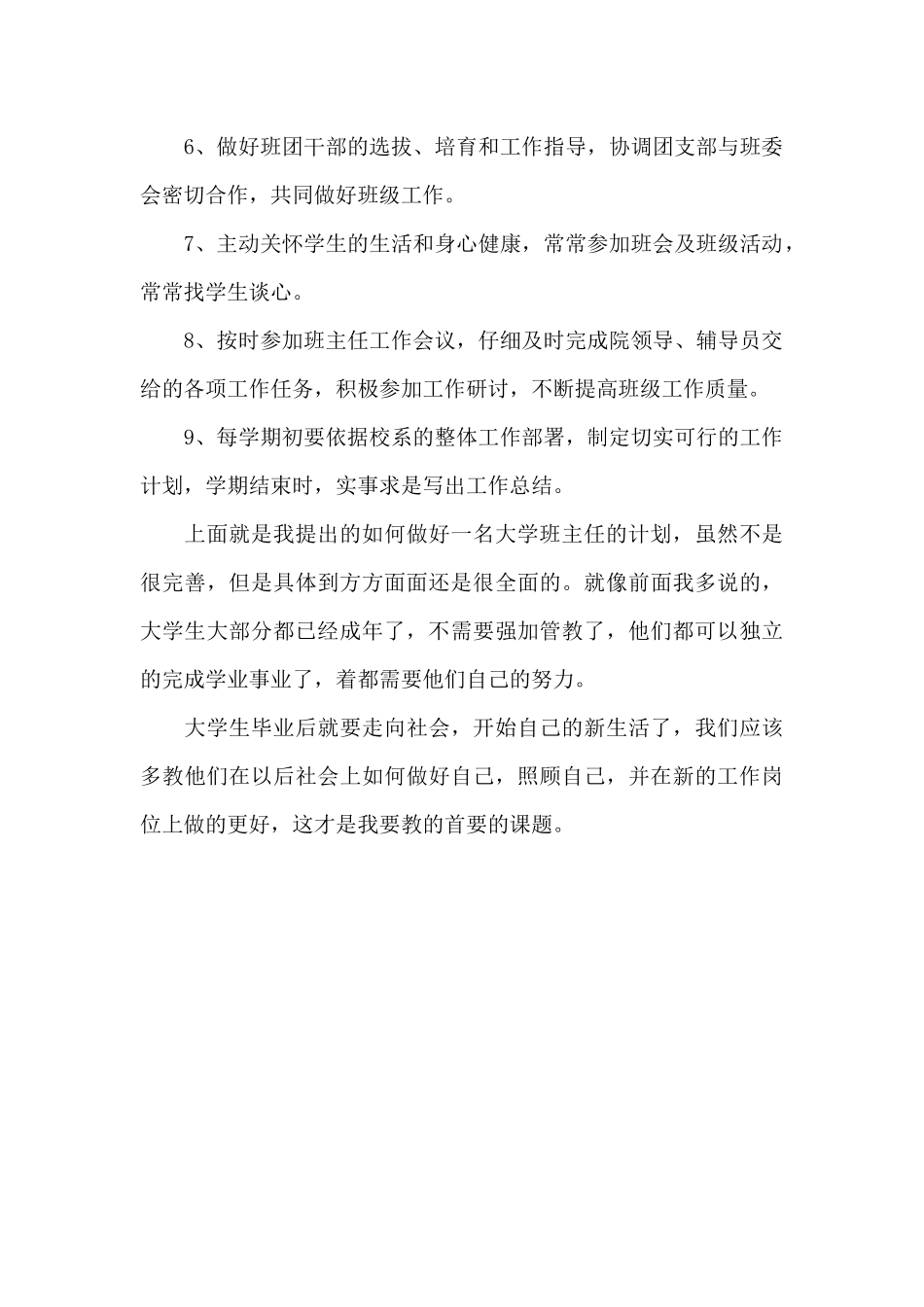 6、做好班团干部的选拔、培育和工作指导，协调团支部与班委会密切合作，共同做好班级工作。

7、主动关怀学生的生活和身心健康，常常参加班会及班级活动，常常找学生谈心。

8、按时参加班主任工作会议，仔细及时完成院领导、辅导员交给的各项工作任务，积极参加工作研讨，不断提高班级工作质量。

9、每学期初要依据校系的整体工作部署，制定切实可行的工作计划，学期结束时，实事求是写出工作总结。

上面就是我提出的如何做好一名大学班主任的计划，虽然不是很完善，但是具体到方方面面还是很全面的。就像前面我多说的，大学生大部分都已经成年了，不需要强加管教了，他们都可以独立的完成学业事业了，着都需要他们自己的努力。

大学生毕业后就要走向社会，开始自己的新生活了，我们应该多教他们在以后社会上如何做好自己，照顾自己，并在新的工作岗位上做的更好，这才是我要教的首要的课题。